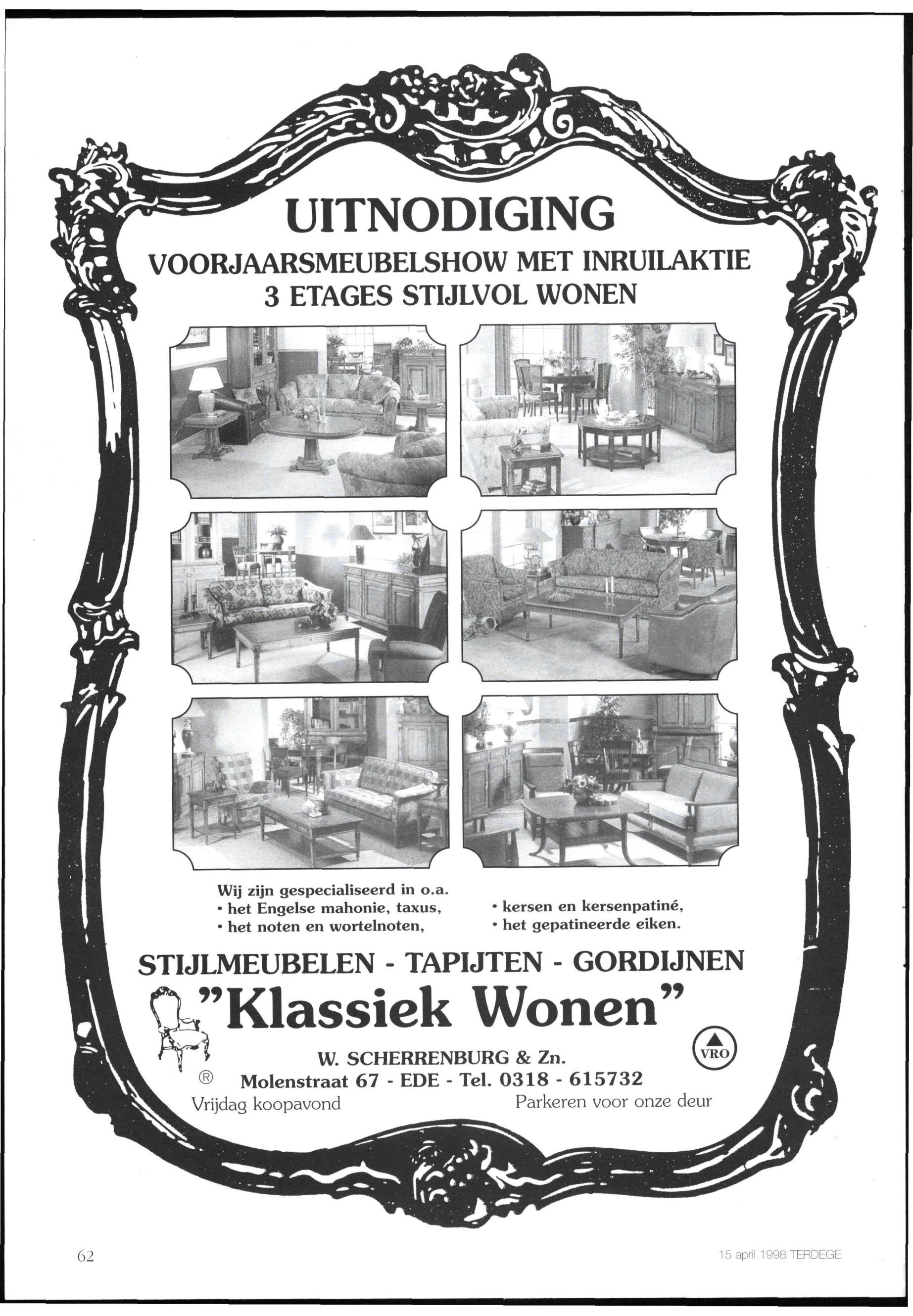 UITNODIGING
VOORJAARSMEUBELSHOW MET INRUILAKTIE
3 ETAGES STIJLVOL WONEN

Wij zijn gespecialiseerd in o.a.
• het Engelse mahonie, taxus,
• het noten en wortelnoten,

• kersen en kersenpatiné,
• het gepatineerde eiken.

STIJLMEUBELEN - TAPIJTEN - GORDIJNEN
"Klassiek Wonen"
W. SCHERRENBURG & Zn.
VRO
® Molenstraat 67 - EDE - Tel. 0318 - 615732
Vrijdag koopavond
Parkeren voor onze deur

62
15 april 1998 TERDEGE